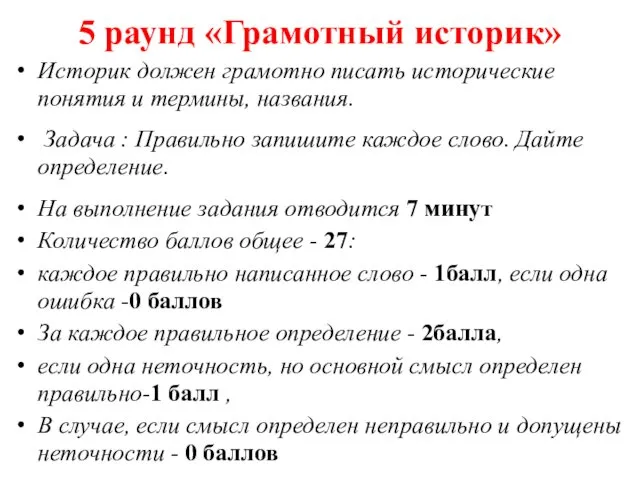 5 раунд «Грамотный историк»

• Историк должен грамотно писать исторические понятия и термины, названия.

• Задача : Правильно запишите каждое слово. Дайте определение.

• На выполнение задания отводится 7 минут
• Количество баллов общее - 27:
• каждое правильно написанное слово - 1балл, если одна ошибка -0 баллов
• За каждое правильное определение - 2балла,
• если одна неточность, но основной смысл определен правильно-1 балл ,
• В случае, если смысл определен неправильно и допущены неточности - 0 баллов